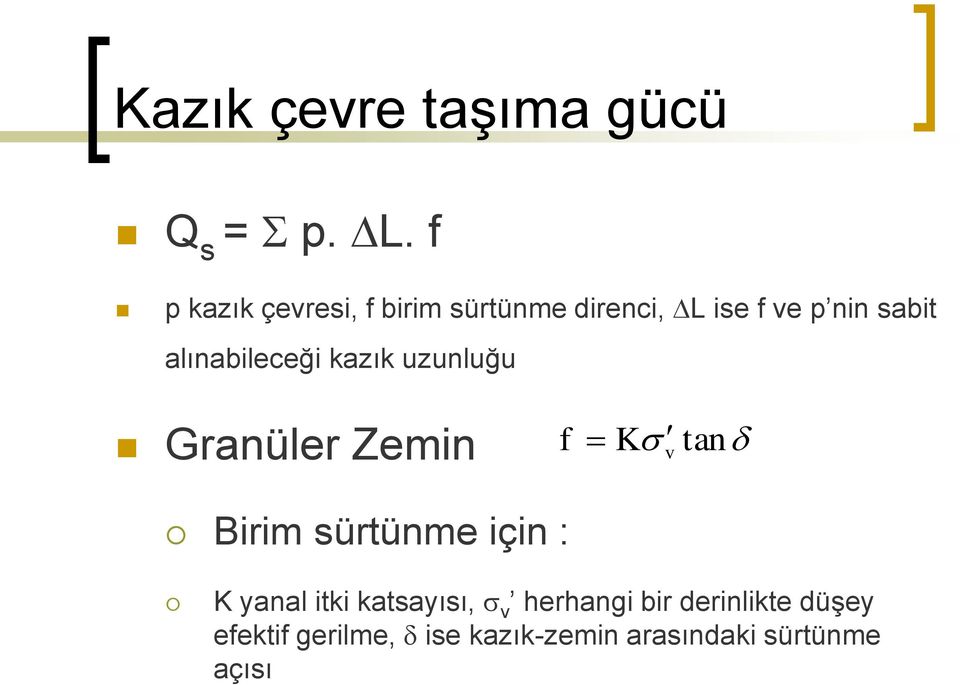 Kazık çevre taşıma gücü

$Q_s = \Sigma$ p. $\Delta$L. f

p kazık çevresi, f birim sürtünme direnci, $\Delta$L ise f ve p'nin sabit alınabileceği kazık uzunluğu

Granüler Zemin $f = K\sigma'_v \tan\delta$

Birim sürtünme için :

K yanal itki katsayısı, $\sigma_v$' herhangi bir derinlikte düşey efektif gerilme, $\delta$ ise kazık-zemin arasındaki sürtünme açısı